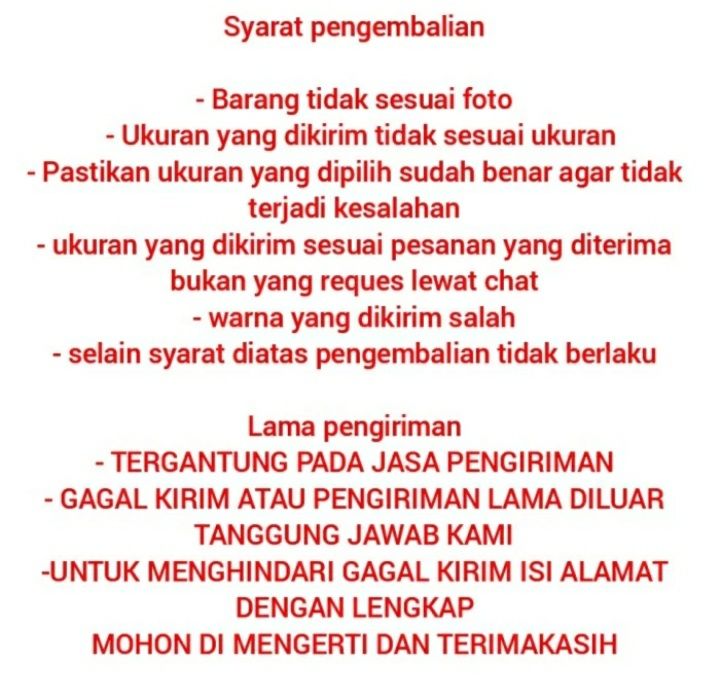 Syarat pengembalian

- Barang tidak sesuai foto
- Ukuran yang dikirim tidak sesuai ukuran
- Pastikan ukuran yang dipilih sudah benar agar tidak terjadi kesalahan
- ukuran yang dikirim sesuai pesanan yang diterima bukan yang reques lewat chat
- warna yang dikirim salah
- selain syarat diatas pengembalian tidak berlaku

Lama pengiriman
- TERGANTUNG PADA JASA PENGIRIMAN
- GAGAL KIRIM ATAU PENGIRIMAN LAMA DILUAR TANGGUNG JAWAB KAMI
-UNTUK MENGHINDARI GAGAL KIRIM ISI ALAMAT DENGAN LENGKAP
MOHON DI MENGERTI DAN TERIMAKASIH